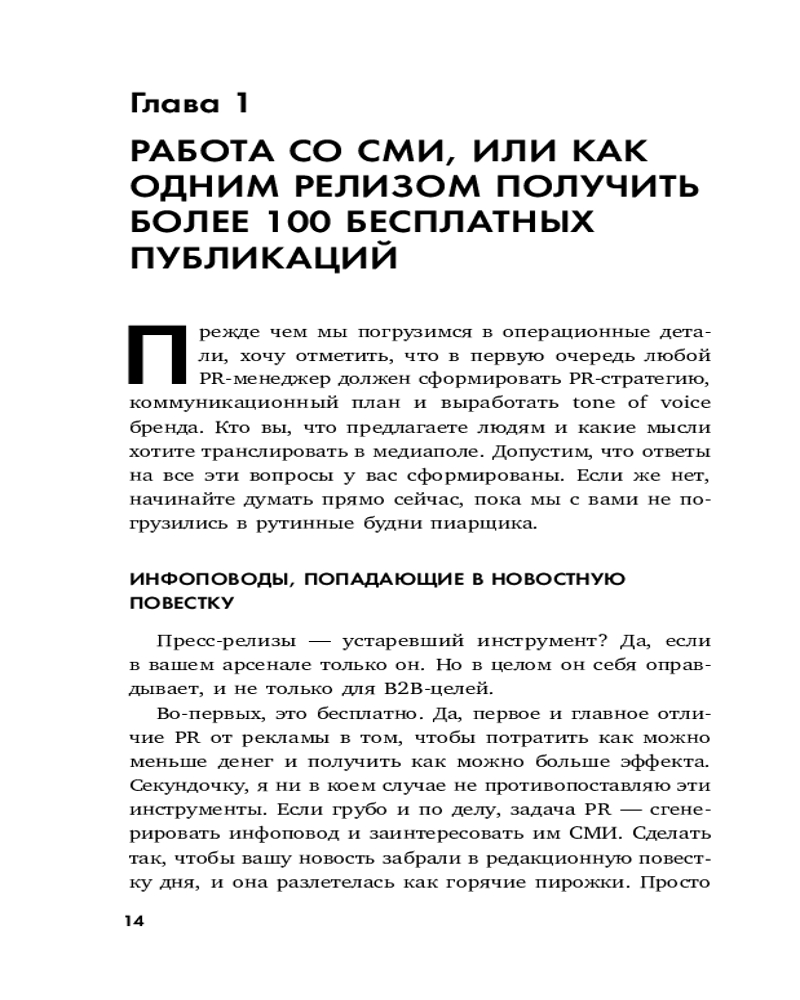 Глава 1

РАБОТА СО СМИ, ИЛИ КАК ОДНИМ РЕЛИЗОМ ПОЛУЧИТЬ БОЛЕЕ 100 БЕСПЛАТНЫХ ПУБЛИКАЦИЙ

Прежде чем мы погрузимся в операционные детали, хочу отметить, что в первую очередь любой PR-менеджер должен сформировать PR-стратегию, коммуникационный план и выработать tone of voice бренда. Кто вы, что предлагаете людям и какие мысли хотите транслировать в медиаполе. Допустим, что ответы на все эти вопросы у вас сформированы. Если же нет, начинайте думать прямо сейчас, пока мы с вами не погрузились в рутинные будни пиарщика.

ИНФОПОВОДЫ, ПОПАДАЮЩИЕ В НОВОСТНУЮ ПОВЕСТКУ

Пресс-релизы — устаревший инструмент? Да, если в вашем арсенале только он. Но в целом он себя оправдывает, и не только для B2B-целей.

Во-первых, это бесплатно. Да, первое и главное отличие PR от рекламы в том, чтобы потратить как можно меньше денег и получить как можно больше эффекта. Секундочку, я ни в коем случае не противопоставляю эти инструменты. Если грубо и по делу, задача PR — сгенерировать инфоповод и заинтересовать им СМИ. Сделать так, чтобы вашу новость забрали в редакционную повестку дня, и она разлетелась как горячие пирожки. Просто

14